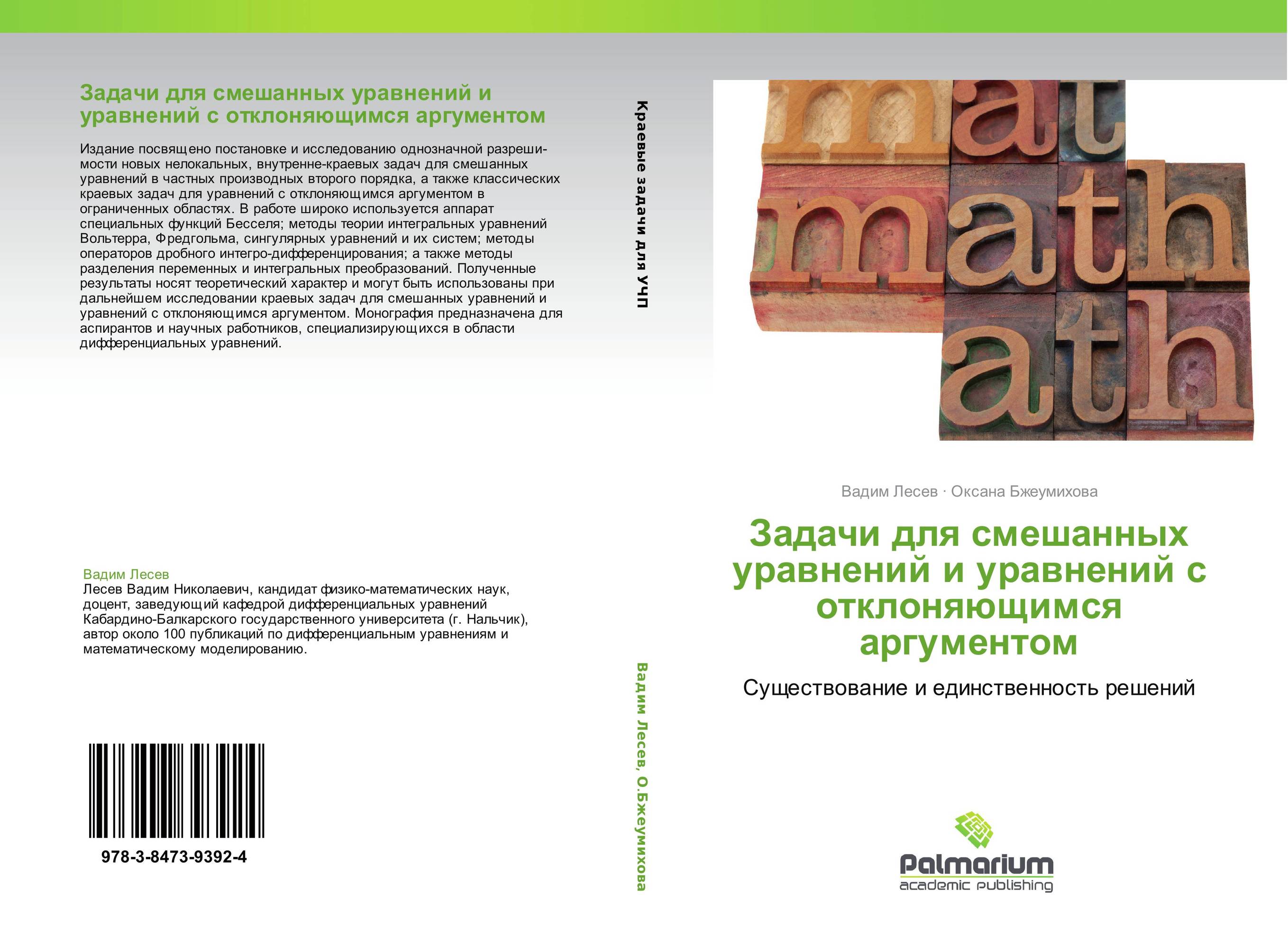 Задачи для смешанных уравнений и уравнений с отклоняющимся аргументом

Издание посвящено постановке и исследованию однозначной разрешимости новых нелокальных, внутренне-краевых задач для смешанных уравнений в частных производных второго порядка, а также классических краевых задач для уравнений с отклоняющимся аргументом в ограниченных областях. В работе широко используется аппарат специальных функций Бесселя; методы теории интегральных уравнений Вольтерра, Фредгольма, сингулярных уравнений и их систем; методы операторов дробного интегро-дифференцирования; а также методы разделения переменных и интегральных преобразований. Полученные результаты носят теоретический характер и могут быть использованы при дальнейшем исследовании краевых задач для смешанных уравнений и уравнений с отклоняющимся аргументом. Монография предназначена для аспирантов и научных работников, специализирующихся в области дифференциальных уравнений.

Вадим Лесев
Лесев Вадим Николаевич, кандидат физико-математических наук, доцент, заведующий кафедрой дифференциальных уравнений Кабардино-Балкарского государственного университета (г. Нальчик), автор около 100 публикаций по дифференциальным уравнениям и математическому моделированию.

978-3-8473-9392-4

Краевые задачи для УЧП

Вадим Лесев, О.Бжеумихова

mat
math
ath

Вадим Лесев · Оксана Бжеумихова

Задачи для смешанных уравнений и уравнений с отклоняющимся аргументом

Существование и единственность решений

Palmarium
academic publishing